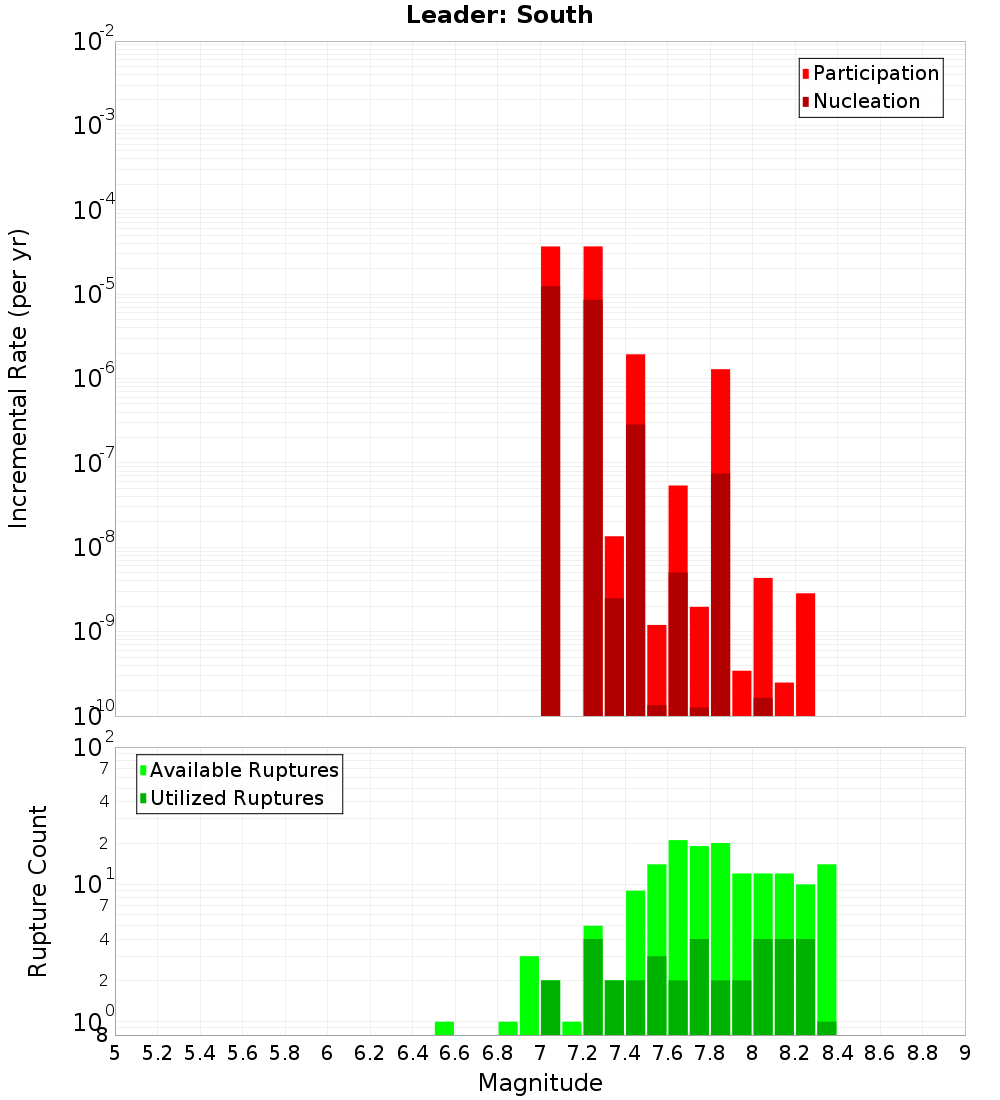 Leader: South

Participation
Nucleation

Incremental Rate (per yr)

$10^{-2}$
$10^{-3}$
$10^{-4}$
$10^{-5}$
$10^{-6}$
$10^{-7}$
$10^{-8}$
$10^{-9}$
$10^{-10}$

Available Ruptures
Utilized Ruptures

Rupture Count

$10^{2}$
7
4
2
$10^{1}$
7
4
2
$10^{0}$
8

5 5.2 5.4 5.6 5.8 6 6.2 6.4 6.6 6.8 7 7.2 7.4 7.6 7.8 8 8.2 8.4 8.6 8.8 9

Magnitude